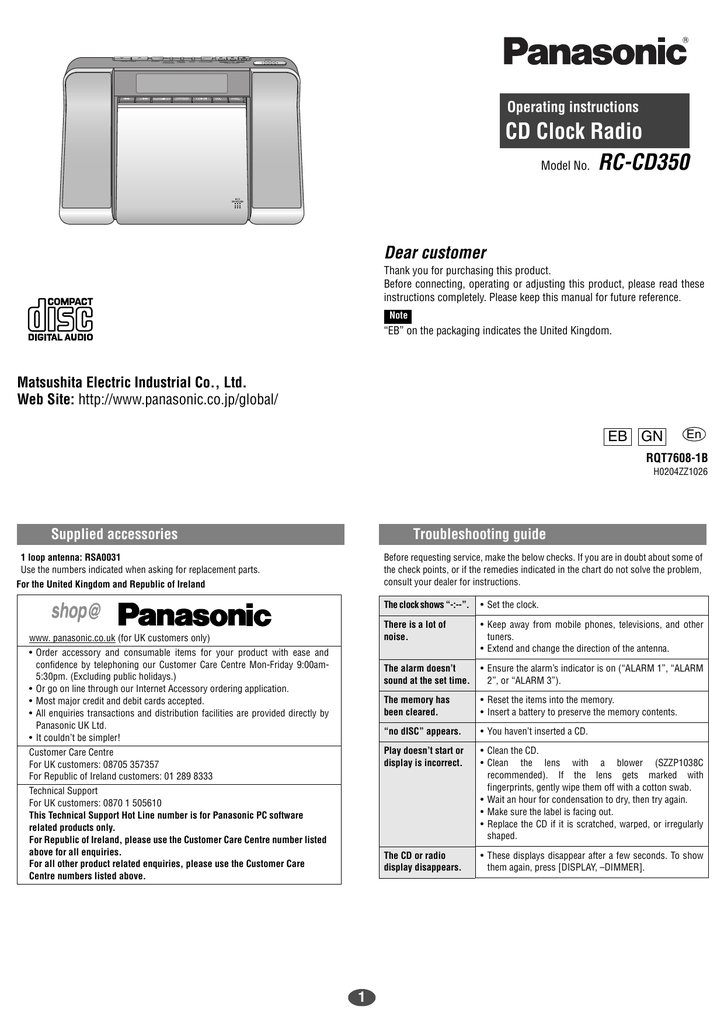 Panasonic®

Operating instructions

CD Clock Radio

Model No. RC-CD350

Dear customer

Thank you for purchasing this product.
Before connecting, operating or adjusting this product, please read these instructions completely. Please keep this manual for future reference.

Note

"EB" on the packaging indicates the United Kingdom.

COMPACT
disc
DIGITAL AUDIO

Matsushita Electric Industrial Co., Ltd.
Web Site: http://www.panasonic.co.jp/global/

EB GN En

RQT7608-1B
H0204ZZ1026

Supplied accessories

1 loop antenna: RSA0031
Use the numbers indicated when asking for replacement parts.

For the United Kingdom and Republic of Ireland

shop@ Panasonic

www. panasonic.co.uk (for UK customers only)

• Order accessory and consumable items for your product with ease and confidence by telephoning our Customer Care Centre Mon-Friday 9:00am-5:30pm. (Excluding public holidays.)
• Or go on line through our Internet Accessory ordering application.
• Most major credit and debit cards accepted.
• All enquiries transactions and distribution facilities are provided directly by Panasonic UK Ltd.
• It couldn't be simpler!

Customer Care Centre
For UK customers: 08705 357357
For Republic of Ireland customers: 01 289 8333

Technical Support
For UK customers: 0870 1 505610
This Technical Support Hot Line number is for Panasonic PC software related products only.
For Republic of Ireland, please use the Customer Care Centre number listed above for all enquiries.
For all other product related enquiries, please use the Customer Care Centre numbers listed above.

Troubleshooting guide

Before requesting service, make the below checks. If you are in doubt about some of the check points, or if the remedies indicated in the chart do not solve the problem, consult your dealer for instructions.

| The clock shows "-:--". | • Set the clock. |
|---|---|
| There is a lot of noise. | • Keep away from mobile phones, televisions, and other tuners. • Extend and change the direction of the antenna. |
| The alarm doesn't sound at the set time. | • Ensure the alarm's indicator is on ("ALARM 1", "ALARM 2", or "ALARM 3"). |
| The memory has been cleared. | • Reset the items into the memory. • Insert a battery to preserve the memory contents. |
| "no dISC" appears. | • You haven't inserted a CD. |
| Play doesn't start or display is incorrect. | • Clean the CD. • Clean the lens with a blower (SZZP1038C recommended). If the lens gets marked with fingerprints, gently wipe them off with a cotton swab. • Wait an hour for condensation to dry, then try again. • Make sure the label is facing out. • Replace the CD if it is scratched, warped, or irregularly shaped. |
| The CD or radio display disappears. | • These displays disappear after a few seconds. To show them again, press [DISPLAY, –DIMMER]. |

1